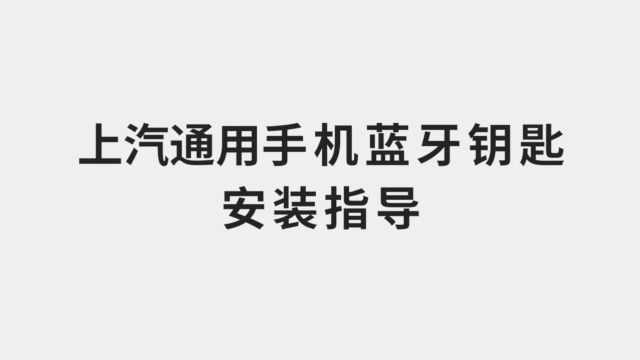 上汽通用手机蓝牙钥匙
安装指导